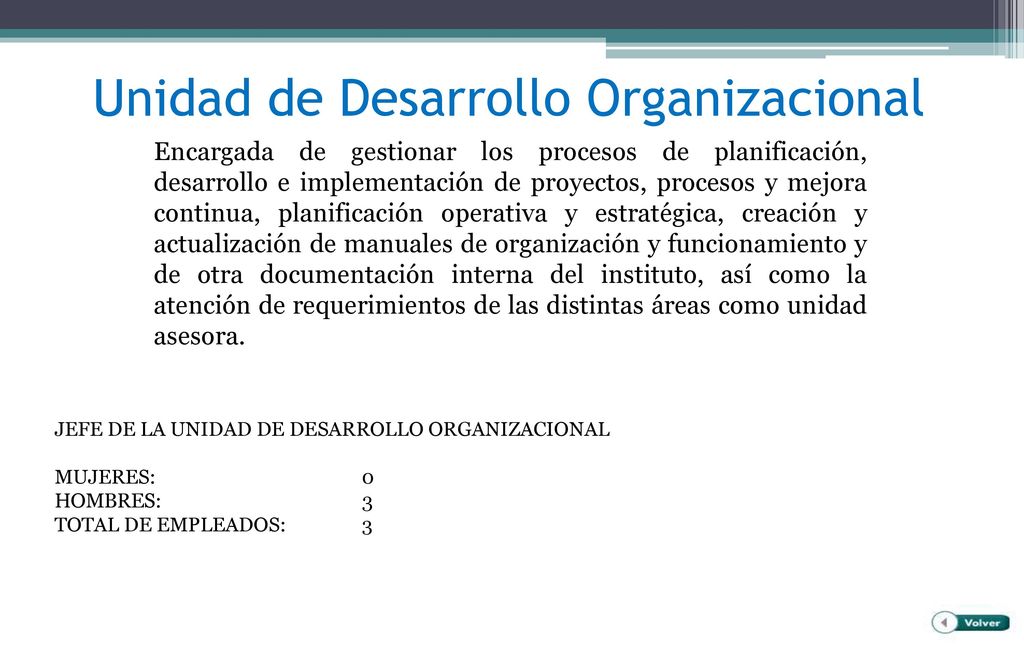 Unidad de Desarrollo Organizacional

Encargada de gestionar los procesos de planificación, desarrollo e implementación de proyectos, procesos y mejora continua, planificación operativa y estratégica, creación y actualización de manuales de organización y funcionamiento y de otra documentación interna del instituto, así como la atención de requerimientos de las distintas áreas como unidad asesora.

JEFE DE LA UNIDAD DE DESARROLLO ORGANIZACIONAL

MUJERES: 0
HOMBRES: 3
TOTAL DE EMPLEADOS: 3

Volver